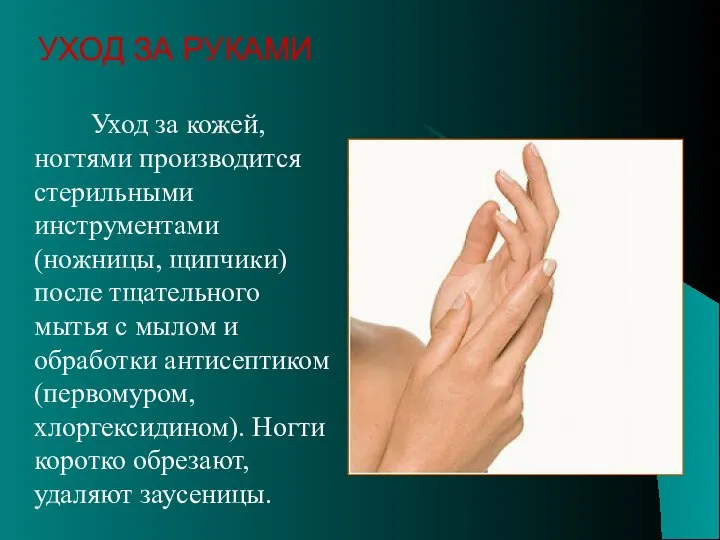 УХОД ЗА РУКАМИ

Уход за кожей, ногтями производится стерильными инструментами (ножницы, щипчики) после тщательного мытья с мылом и обработки антисептиком (первомуром, хлоргексидином). Ногти коротко обрезают, удаляют заусеницы.